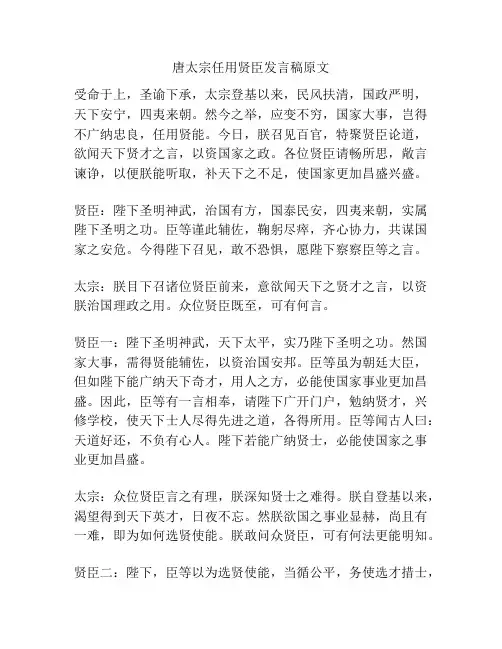 唐太宗任用贤臣发言稿原文

受命于上，圣谕下承，太宗登基以来，民风扶清，国政严明，天下安宁，四夷来朝。然今之举，应变不穷，国家大事，岂得不广纳忠良，任用贤能。今日，朕召见百官，特聚贤臣论道，欲闻天下贤才之言，以资国家之政。各位贤臣请畅所思，敞言谏诤，以便朕能听取，补天下之不足，使国家更加昌盛兴盛。

贤臣：陛下圣明神武，治国有方，国泰民安，四夷来朝，实属陛下圣明之功。臣等谨此辅佐，鞠躬尽瘁，齐心协力，共谋国家之安危。今得陛下召见，敢不恐惧，愿陛下察察臣等之言。

太宗：朕目下召诸位贤臣前来，意欲闻天下之贤才之言，以资朕治国理政之用。众位贤臣既至，可有何言。

贤臣一：陛下圣明神武，天下太平，实乃陛下圣明之功。然国家大事，需得贤能辅佐，以资治国安邦。臣等虽为朝廷大臣，但如陛下能广纳天下奇才，用人之方，必能使国家事业更加昌盛。因此，臣等有一言相奉，请陛下广开门户，勉纳贤才，兴修学校，使天下士人尽得先进之道，各得所用。臣等闻古人曰：天道好还，不负有心人。陛下若能广纳贤士，必能使国家之事业更加昌盛。

太宗：众位贤臣言之有理，朕深知贤士之难得。朕自登基以来，渴望得到天下英才，日夜不忘。然朕欲国之事业显赫，尚且有一难，即为如何选贤使能。朕敢问众贤臣，可有何法更能明知。

贤臣二：陛下，臣等以为选贤使能，当循公平，务使选才措士，